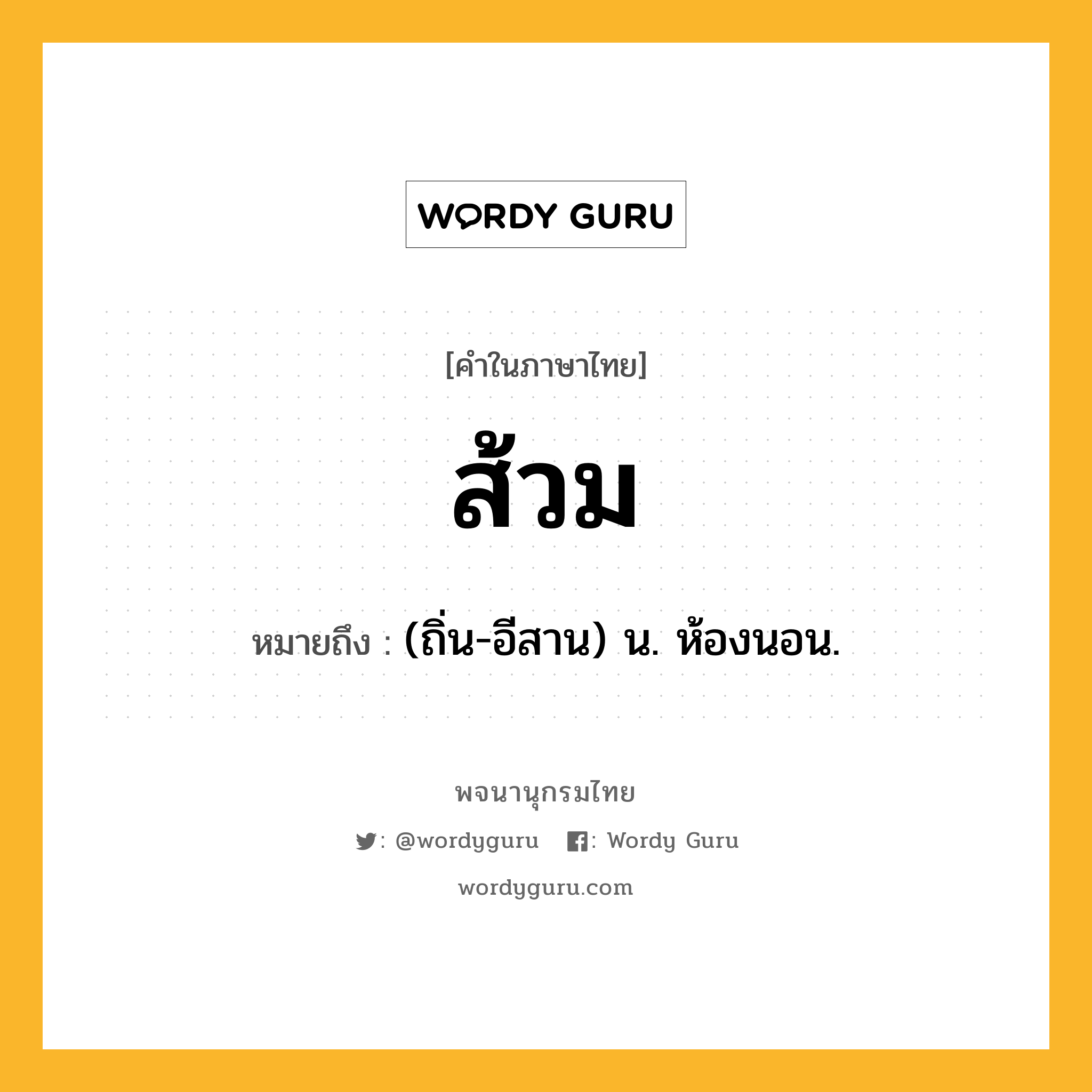 WORDY GURU

[คำในภาษาไทย]

ส้วม

หมายถึง : (ถิ่น-อีสาน) น. ห้องนอน.

พจนานุกรมไทย

: @wordyguru : Wordy Guru

wordyguru.com